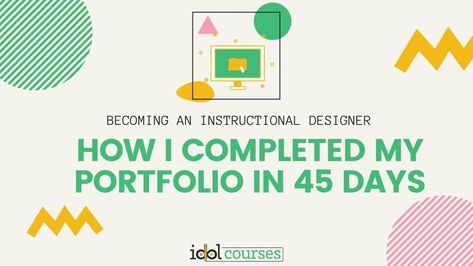 BECOMING AN INSTRUCTIONAL DESIGNER

HOW I COMPLETED MY PORTFOLIO IN 45 DAYS

idol courses